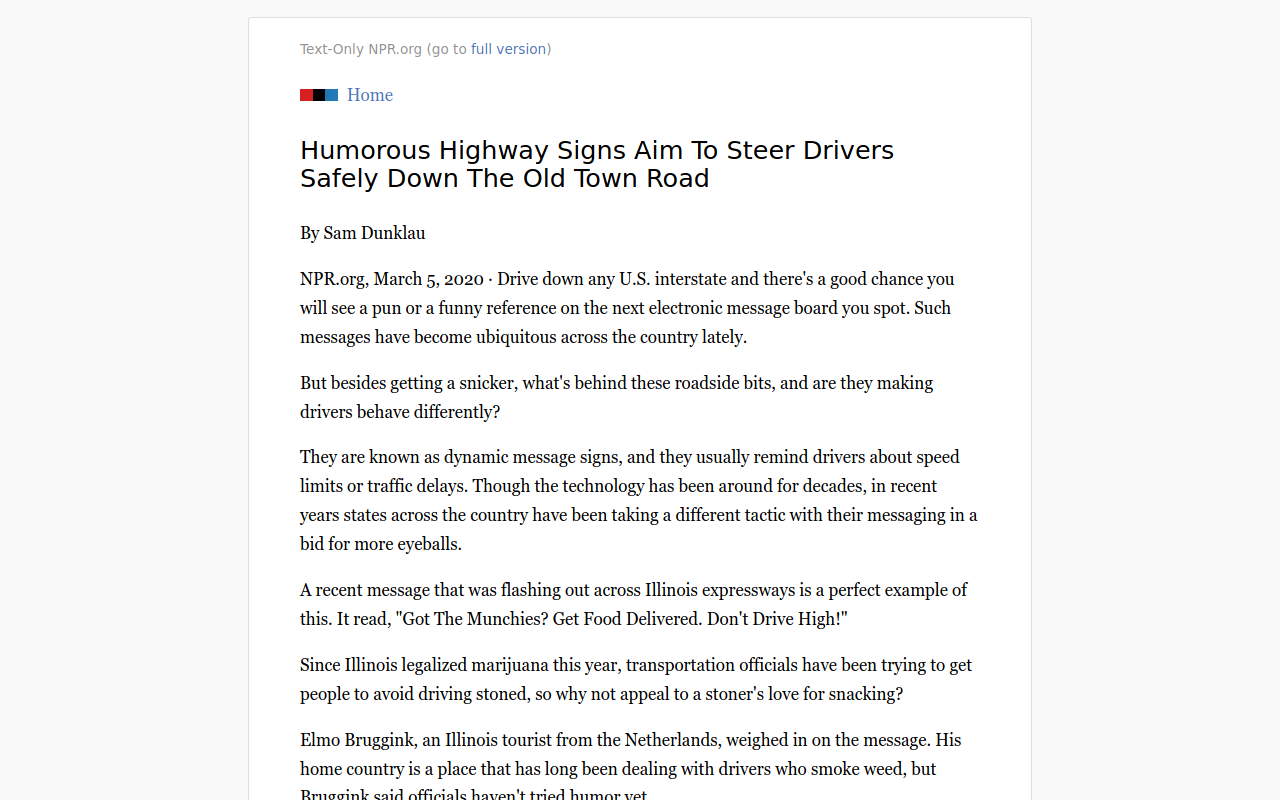 Text-Only NPR.org (go to full version)

Home

Humorous Highway Signs Aim To Steer Drivers Safely Down The Old Town Road

By Sam Dunklau

NPR.org, March 5, 2020 · Drive down any U.S. interstate and there's a good chance you will see a pun or a funny reference on the next electronic message board you spot. Such messages have become ubiquitous across the country lately.

But besides getting a snicker, what's behind these roadside bits, and are they making drivers behave differently?

They are known as dynamic message signs, and they usually remind drivers about speed limits or traffic delays. Though the technology has been around for decades, in recent years states across the country have been taking a different tactic with their messaging in a bid for more eyeballs.

A recent message that was flashing out across Illinois expressways is a perfect example of this. It read, "Got The Munchies? Get Food Delivered. Don't Drive High!"

Since Illinois legalized marijuana this year, transportation officials have been trying to get people to avoid driving stoned, so why not appeal to a stoner's love for snacking?

Elmo Bruggink, an Illinois tourist from the Netherlands, weighed in on the message. His home country is a place that has long been dealing with drivers who smoke weed, but Bruggink said officials haven't tried humor yet.